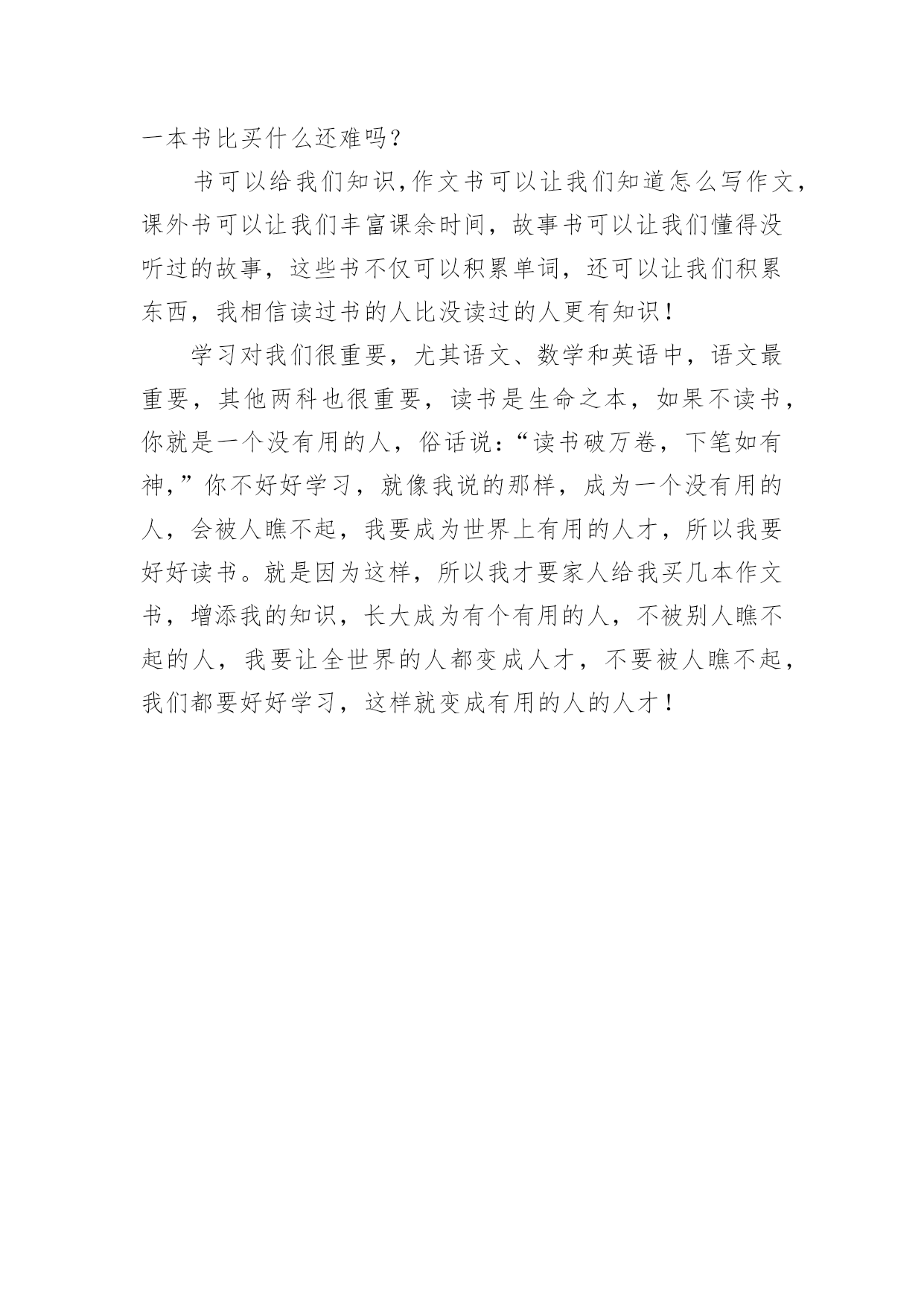 一本书比买什么还难吗？

书可以给我们知识,作文书可以让我们知道怎么写作文，课外书可以让我们丰富课余时间，故事书可以让我们懂得没听过的故事，这些书不仅可以积累单词，还可以让我们积累东西，我相信读过书的人比没读过的人更有知识！

学习对我们很重要，尤其语文、数学和英语中，语文最重要，其他两科也很重要，读书是生命之本，如果不读书，你就是一个没有用的人，俗话说：“读书破万卷，下笔如有神，”你不好好学习，就像我说的那样，成为一个没有用的人，会被人瞧不起，我要成为世界上有用的人才，所以我要好好读书。就是因为这样，所以我才要家人给我买几本作文书，增添我的知识，长大成为有个有用的人，不被别人瞧不起的人，我要让全世界的人都变成人才，不要被人瞧不起，我们都要好好学习，这样就变成有用的人的人才！